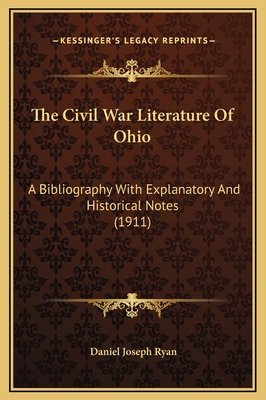 —KESSINGER'S LEGACY REPRINTS—

The Civil War Literature Of Ohio

A Bibliography With Explanatory And Historical Notes (1911)

Daniel Joseph Ryan